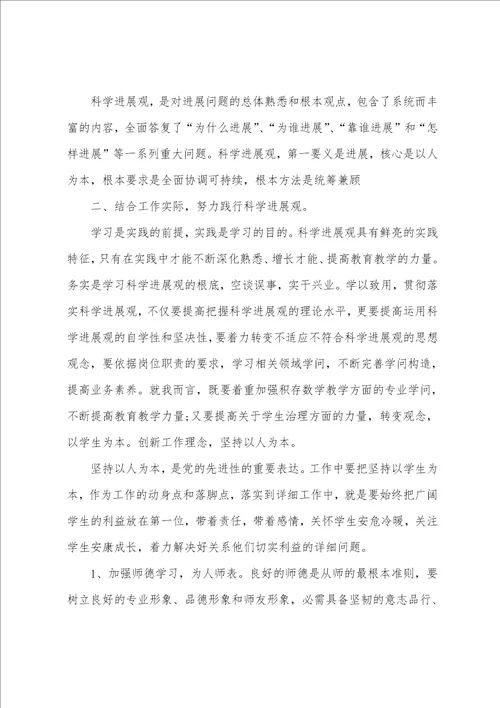 科学进展观，是对进展问题的总体熟悉和根本观点，包含了系统而丰富的内容，全面答复了“为什么进展”、“为谁进展”、“靠谁进展”和“怎样进展”等一系列重大问题。科学进展观，第一要义是进展，核心是以人为本，根本要求是全面协调可持续，根本方法是统筹兼顾

二、结合工作实际，努力践行科学进展观。

学习是实践的前提，实践是学习的目的。科学进展观具有鲜亮的实践特征，只有在实践中才能不断深化熟悉、增长才能、提高教育教学的力量。务实是学习科学进展观的根底，空谈误事，实干兴业。学以致用，贯彻落实科学进展观，不仅要提高把握科学进展观的理论水平，更要提高运用科学进展观的自学性和坚决性，要着力转变不适应不符合科学进展观的思想观念，要依据岗位职责的要求，学习相关领域学问，不断完善学问构造，提高业务素养。就我而言，既要着重加强积存数学教学方面的专业学问，不断提高教育教学力量;又要提高关于学生治理方面的力量，转变观念，以学生为本。创新工作理念，坚持以人为本。

坚持以人为本，是党的先进性的重要表达。工作中要把坚持以学生为本，作为工作的动身点和落脚点，落实到详细工作中，就是要始终把广阔学生的利益放在第一位，带着责任，带着感情，关怀学生安危冷暖，关注学生安康成长，着力解决好关系他们切实利益的详细问题。

1、加强师德学习，为人师表。良好的师德是从师的最根本准则，要树立良好的专业形象、品德形象和师友形象，必需具备坚韧的意志品行、